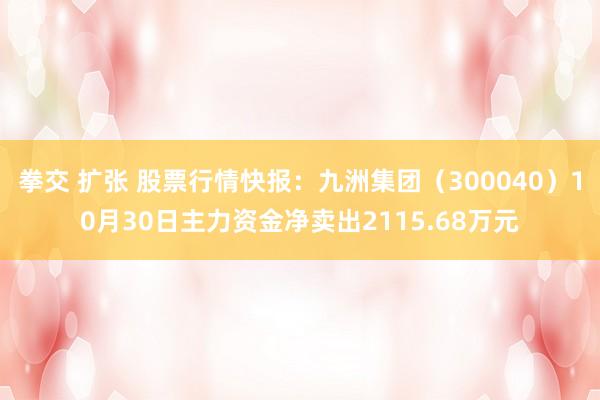 拳交 扩张 股票行情快报：九洲集团（300040）10月30日主力资金净卖出2115.68万元